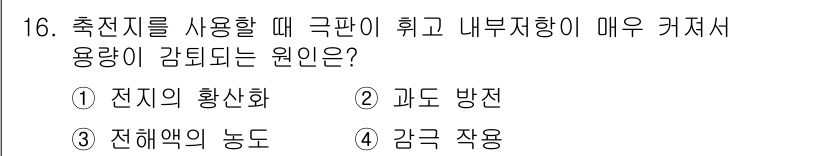 16. 축전지를 사용할 때 극판이 휘고 내부저항이 매우 커져서 용량이 감퇴되는 원인은?

① 전지의 황산화 ② 과도 방전

③ 전해액의 농도 ④ 감극 작용